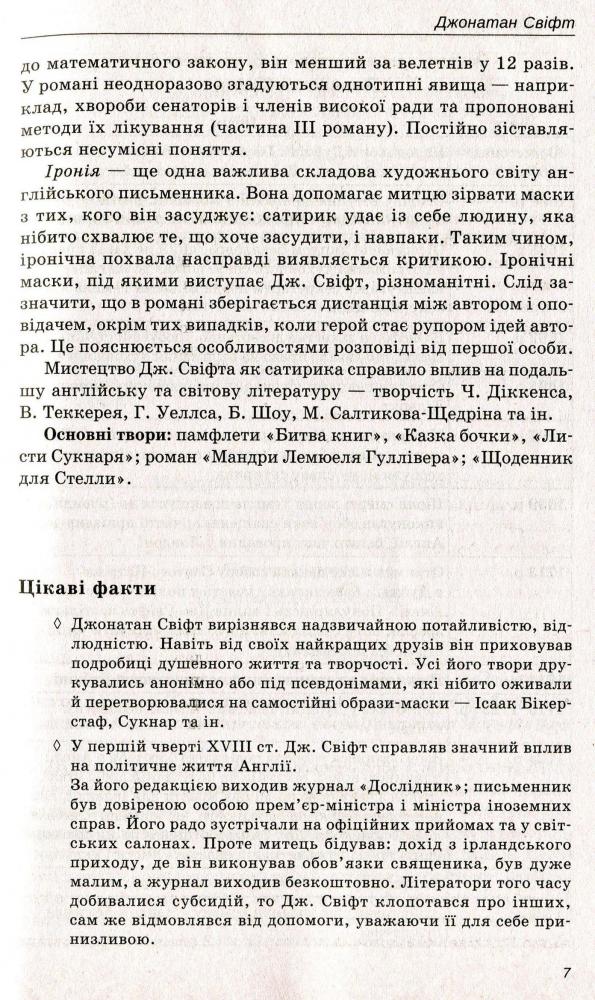 Джонатан Свіфт

до математичного закону, він менший за велетнів у 12 разів. У романі неодноразово згадуються однотипні явища — наприклад, хвороби сенаторів і членів високої ради та пропоновані методи їх лікування (частина III роману). Постійно зіставляються несумісні поняття.

Іронія — ще одна важлива складова художнього світу англійського письменника. Вона допомагає митцю зірвати маски з тих, кого він засуджує: сатирик удає із себе людину, яка нібито схвалює те, що хоче засудити, і навпаки. Таким чином, іронічна похвала насправді виявляється критикою. Іронічні маски, під якими виступає Дж. Свіфт, різноманітні. Слід зазначити, що в романі зберігається дистанція між автором і оповідачем, окрім тих випадків, коли герой стає рупором ідей автора. Це пояснюється особливостями розповіді від першої особи.

Мистецтво Дж. Свіфта як сатирика справило вплив на подальшу англійську та світову літературу — творчість Ч. Діккенса, В. Теккерея, Г. Уеллса, Б. Шоу, М. Салтикова-Щедріна та ін.

Основні твори: памфлети «Битва книг», «Казка бочки», «Листи Сукнаря»; роман «Мандри Лемюеля Гуллівера»; «Щоденник для Стелли».

Цікаві факти

◊ Джонатан Свіфт вирізнявся надзвичайною потайливістю, відлюдністю. Навіть від своїх найкращих друзів він приховував подробиці душевного життя та творчості. Усі його твори друкувались анонімно або під псевдонімами, які нібито оживали й перетворювалися на самостійні образи-маски — Ісаак Бікерстаф, Сукнар та ін.

◊ У першій чверті XVIII ст. Дж. Свіфт справляв значний вплив на політичне життя Англії.
За його редакцією виходив журнал «Дослідник»; письменник був довіреною особою прем'єр-міністра і міністра іноземних справ. Його радо зустрічали на офіційних прийомах та у світських салонах. Проте митець бідував: дохід з ірландського приходу, де він виконував обов'язки священика, був дуже малим, а журнал виходив безкоштовно. Літератори того часу добивалися субсидій, то Дж. Свіфт клопотався про інших, сам же відмовлявся від допомоги, уважаючи її для себе принизливою.

7